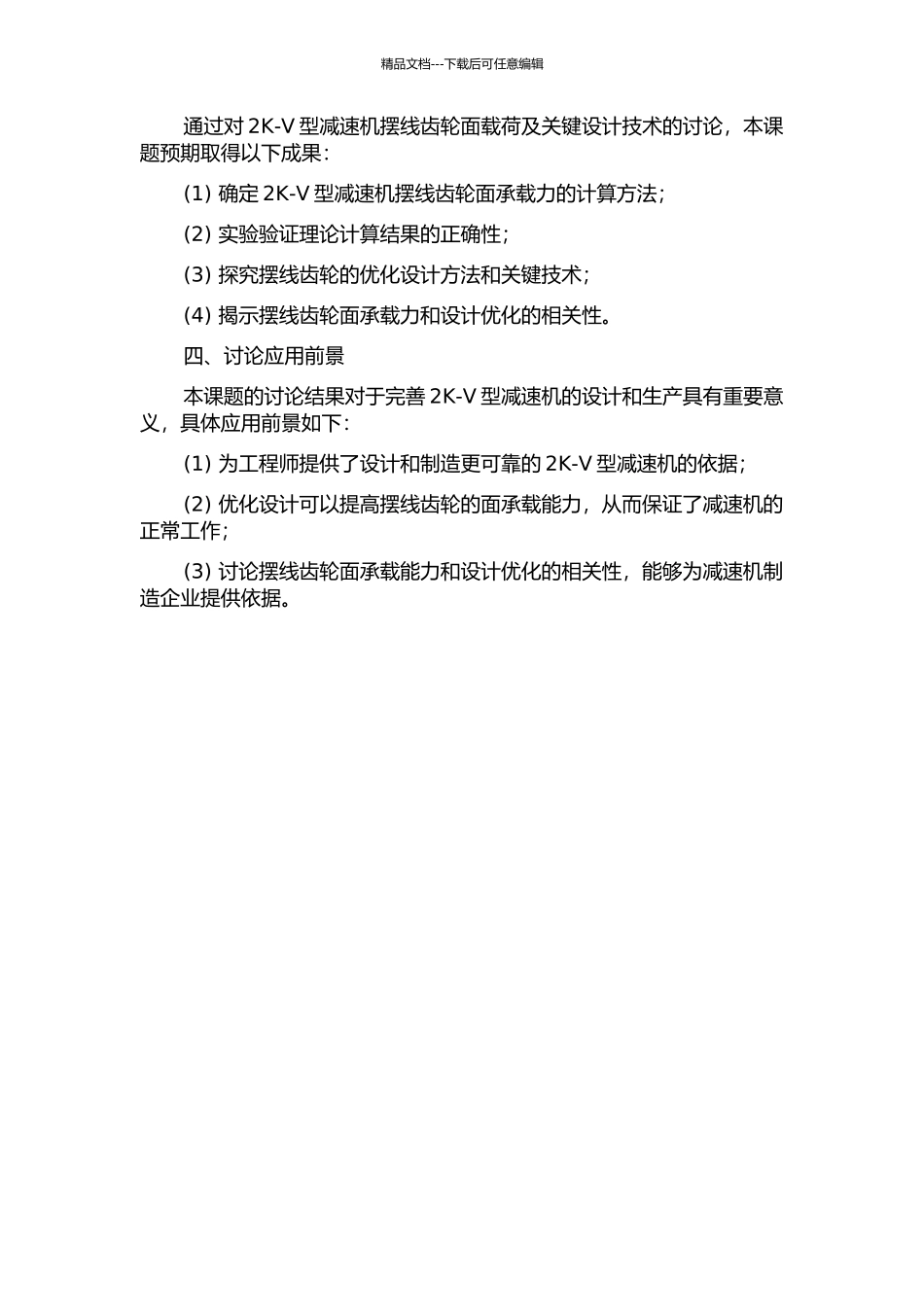 精品文档---下载后可任意编辑

通过对 2K-V 型减速机摆线齿轮面载荷及关键设计技术的讨论，本课题预期取得以下成果：

(1) 确定 2K-V 型减速机摆线齿轮面承载力的计算方法；

(2) 实验验证理论计算结果的正确性；

(3) 探究摆线齿轮的优化设计方法和关键技术；

(4) 揭示摆线齿轮面承载力和设计优化的相关性。

四、讨论应用前景

本课题的讨论结果对于完善 2K-V 型减速机的设计和生产具有重要意义，具体应用前景如下：

(1) 为工程师提供了设计和制造更可靠的 2K-V 型减速机的依据；

(2) 优化设计可以提高摆线齿轮的面承载能力，从而保证了减速机的正常工作；

(3) 讨论摆线齿轮面承载能力和设计优化的相关性，能够为减速机制造企业提供依据。